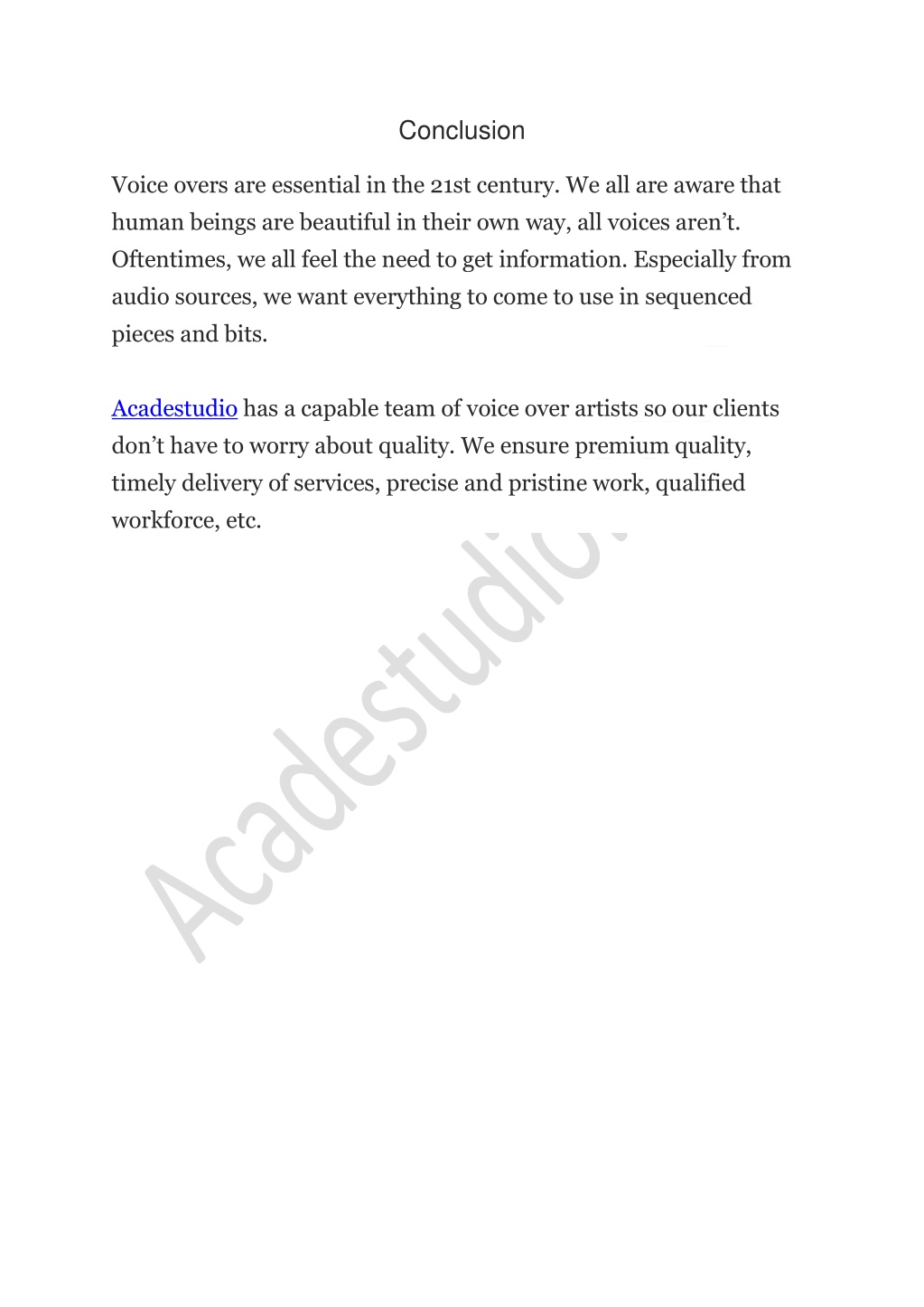 Conclusion

Voice overs are essential in the 21st century. We all are aware that human beings are beautiful in their own way, all voices aren't. Oftentimes, we all feel the need to get information. Especially from audio sources, we want everything to come to use in sequenced pieces and bits.

Acadestudio has a capable team of voice over artists so our clients don't have to worry about quality. We ensure premium quality, timely delivery of services, precise and pristine work, qualified workforce, etc.

Acadestudio